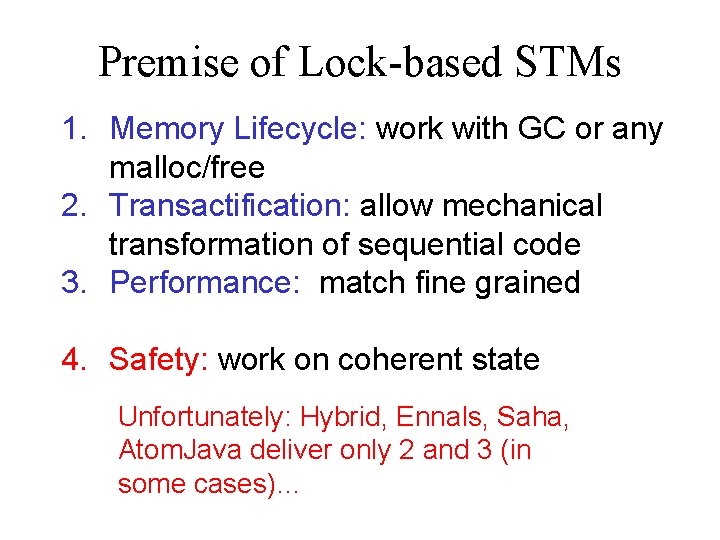 Premise of Lock-based STMs

1. Memory Lifecycle: work with GC or any malloc/free
2. Transactification: allow mechanical transformation of sequential code
3. Performance: match fine grained

4. Safety: work on coherent state

Unfortunately: Hybrid, Ennals, Saha, AtomJava deliver only 2 and 3 (in some cases)…